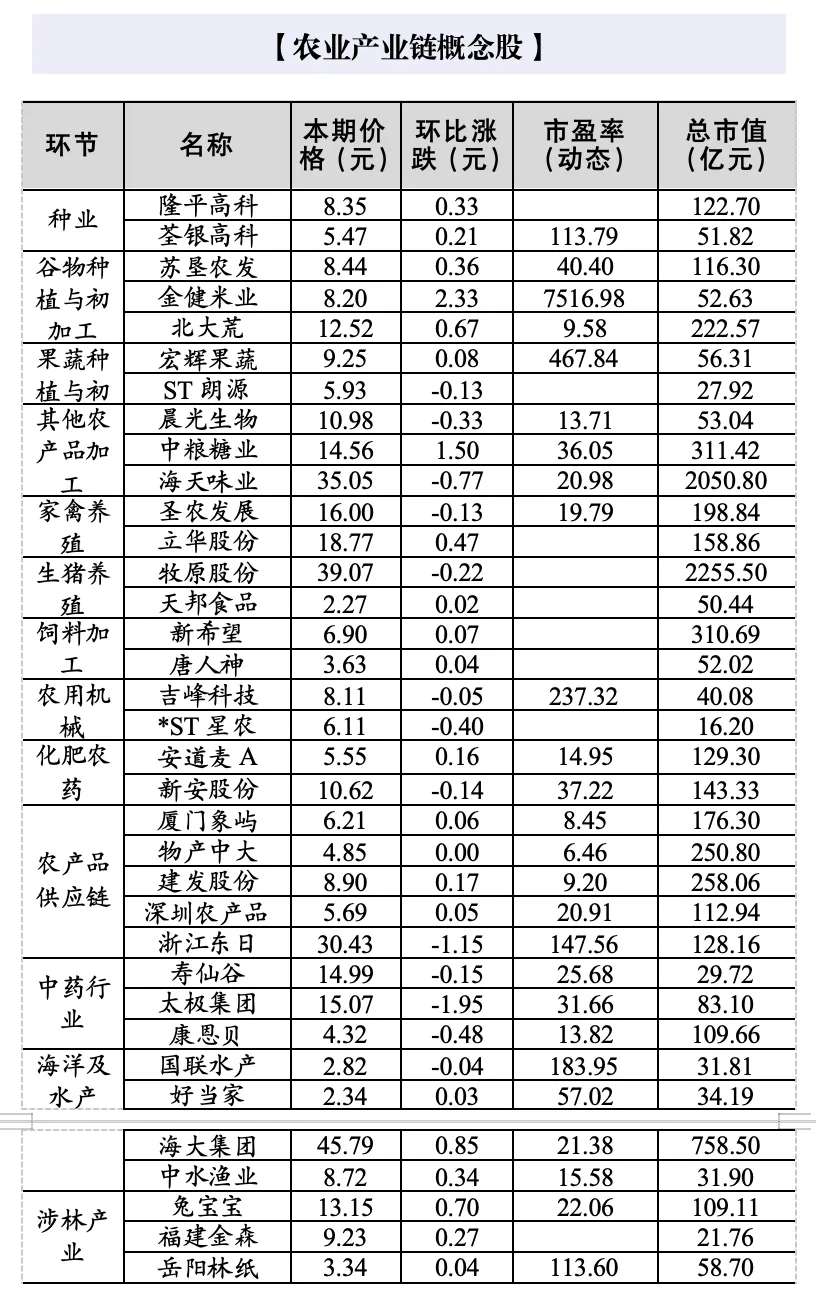 【农业产业链概念股】

| 环节 | 名称 | 本期价格（元） | 环比涨跌（元） | 市盈率（动态） | 总市值（亿元） |
|---|---|---|---|---|---|
| 种业 | 隆平高科 | 8.35 | 0.33 | | 122.70 |
| | 荃银高科 | 5.47 | 0.21 | 113.79 | 51.82 |
| 谷物种植与初加工 | 苏垦农发 | 8.44 | 0.36 | 40.40 | 116.30 |
| | 金健米业 | 8.20 | 2.33 | 7516.98 | 52.63 |
| | 北大荒 | 12.52 | 0.67 | 9.58 | 222.57 |
| 果蔬种植与初 | 宏辉果蔬 | 9.25 | 0.08 | 467.84 | 56.31 |
| | ST 朗源 | 5.93 | -0.13 | | 27.92 |
| 其他农产品加工 | 晨光生物 | 10.98 | -0.33 | 13.71 | 53.04 |
| | 中粮糖业 | 14.56 | 1.50 | 36.05 | 311.42 |
| | 海天味业 | 35.05 | -0.77 | 20.98 | 2050.80 |
| 家禽养殖 | 圣农发展 | 16.00 | -0.13 | 19.79 | 198.84 |
| | 立华股份 | 18.77 | 0.47 | | 158.86 |
| 生猪养殖 | 牧原股份 | 39.07 | -0.22 | | 2255.50 |
| | 天邦食品 | 2.27 | 0.02 | | 50.44 |
| 饲料加工 | 新希望 | 6.90 | 0.07 | | 310.69 |
| | 唐人神 | 3.63 | 0.04 | | 52.02 |
| 农用机械 | 吉峰科技 | 8.11 | -0.05 | 237.32 | 40.08 |
| | *ST 星农 | 6.11 | -0.40 | | 16.20 |
| 化肥农药 | 安道麦 A | 5.55 | 0.16 | 14.95 | 129.30 |
| | 新安股份 | 10.62 | -0.14 | 37.22 | 143.33 |
| 农产品供应链 | 厦门象屿 | 6.21 | 0.06 | 8.45 | 176.30 |
| | 物产中大 | 4.85 | 0.00 | 6.46 | 250.80 |
| | 建发股份 | 8.90 | 0.17 | 9.20 | 258.06 |
| | 深圳农产品 | 5.69 | 0.05 | 20.91 | 112.94 |
| | 浙江东日 | 30.43 | -1.15 | 147.56 | 128.16 |
| 中药行业 | 寿仙谷 | 14.99 | -0.15 | 25.68 | 29.72 |
| | 太极集团 | 15.07 | -1.95 | 31.66 | 83.10 |
| | 康恩贝 | 4.32 | -0.48 | 13.82 | 109.66 |
| 海洋及水产 | 国联水产 | 2.82 | -0.04 | 183.95 | 31.81 |
| | 好当家 | 2.34 | 0.03 | 57.02 | 34.19 |
| | 海大集团 | 45.79 | 0.85 | 21.38 | 758.50 |
| | 中水渔业 | 8.72 | 0.34 | 15.58 | 31.90 |
| 涉林产业 | 兔宝宝 | 13.15 | 0.70 | 22.06 | 109.11 |
| | 福建金森 | 9.23 | 0.27 | | 21.76 |
| | 岳阳林纸 | 3.34 | 0.04 | 113.60 | 58.70 |